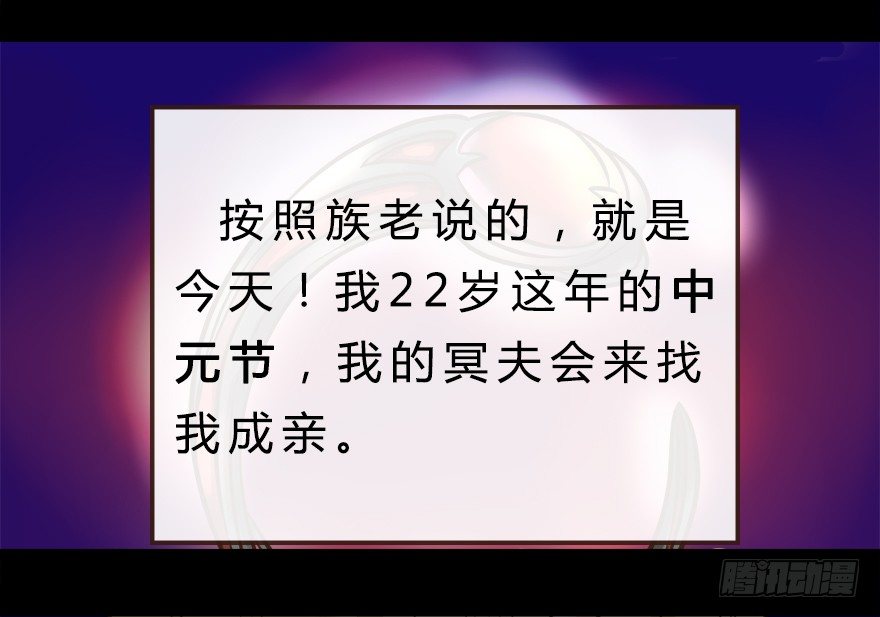 按照族老说的，就是今天！我22岁这年的中元节，我的冥夫会来找我成亲。

腾讯动漫